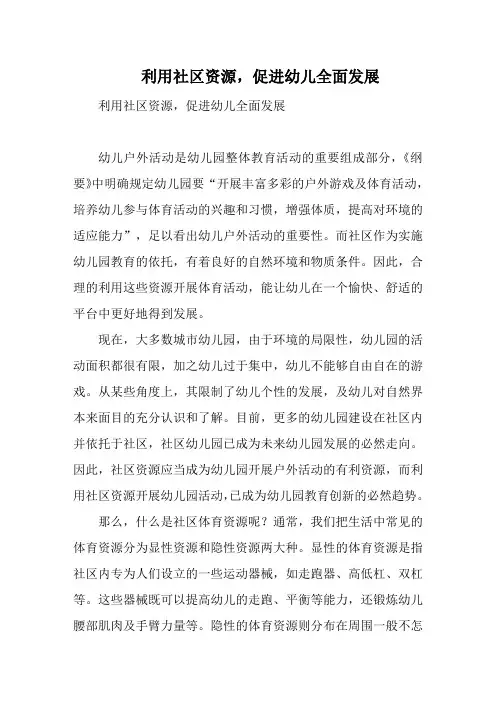 利用社区资源，促进幼儿全面发展

利用社区资源，促进幼儿全面发展

幼儿户外活动是幼儿园整体教育活动的重要组成部分，《纲要》中明确规定幼儿园要“开展丰富多彩的户外游戏及体育活动，培养幼儿参与体育活动的兴趣和习惯，增强体质，提高对环境的适应能力”，足以看出幼儿户外活动的重要性。而社区作为实施幼儿园教育的依托，有着良好的自然环境和物质条件。因此，合理的利用这些资源开展体育活动，能让幼儿在一个愉快、舒适的平台中更好地得到发展。

现在，大多数城市幼儿园，由于环境的局限性，幼儿园的活动面积都很有限，加之幼儿过于集中，幼儿不能够自由自在的游戏。从某些角度上，其限制了幼儿个性的发展，及幼儿对自然界本来面目的充分认识和了解。目前，更多的幼儿园建设在社区内并依托于社区，社区幼儿园已成为未来幼儿园发展的必然走向。因此，社区资源应当成为幼儿园开展户外活动的有利资源，而利用社区资源开展幼儿园活动，已成为幼儿园教育创新的必然趋势。

那么，什么是社区体育资源呢？通常，我们把生活中常见的体育资源分为显性资源和隐性资源两大种。显性的体育资源是指社区内专为人们设立的一些运动器械，如走跑器、高低杠、双杠等。这些器械既可以提高幼儿的走跑、平衡等能力，还锻炼幼儿腰部肌肉及手臂力量等。隐性的体育资源则分布在周围一般不怎